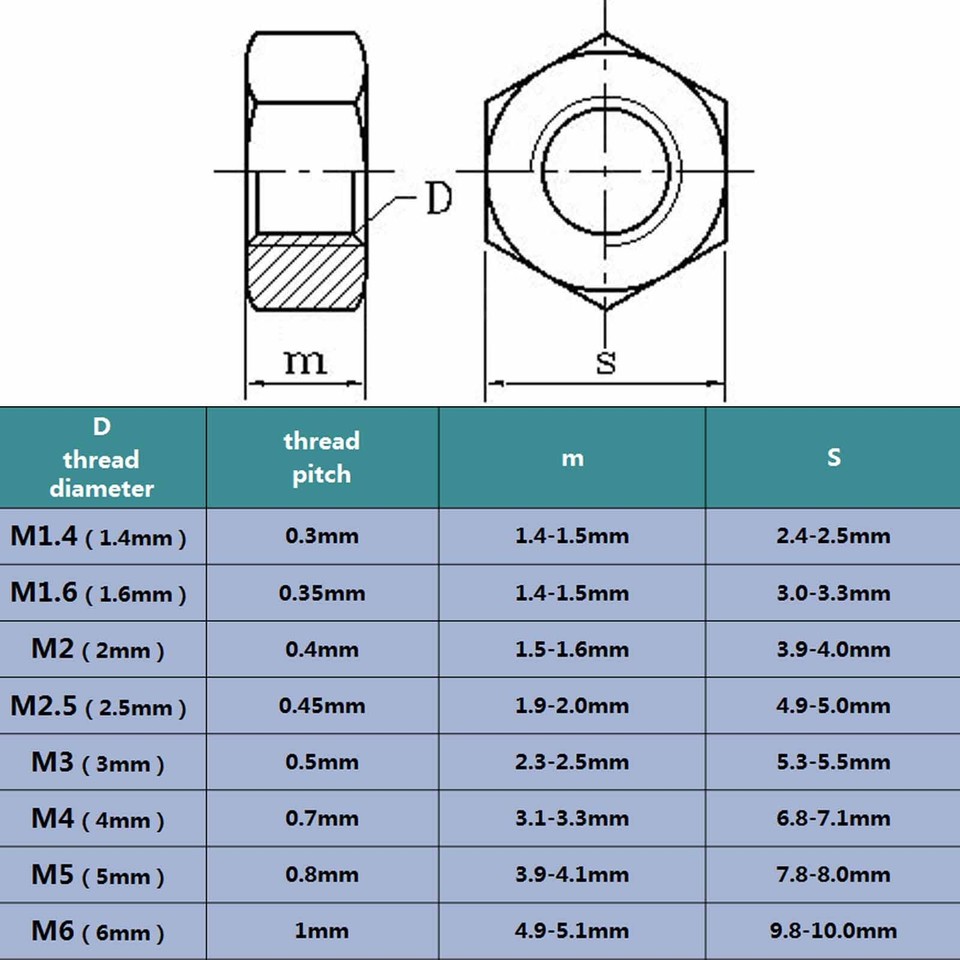 D

m

s

| D thread diameter | thread pitch | m | S |
|---|---|---|---|
| M1.4 ( 1.4mm ) | 0.3mm | 1.4-1.5mm | 2.4-2.5mm |
| M1.6 ( 1.6mm ) | 0.35mm | 1.4-1.5mm | 3.0-3.3mm |
| M2 ( 2mm ) | 0.4mm | 1.5-1.6mm | 3.9-4.0mm |
| M2.5 ( 2.5mm ) | 0.45mm | 1.9-2.0mm | 4.9-5.0mm |
| M3 ( 3mm ) | 0.5mm | 2.3-2.5mm | 5.3-5.5mm |
| M4 ( 4mm ) | 0.7mm | 3.1-3.3mm | 6.8-7.1mm |
| M5 ( 5mm ) | 0.8mm | 3.9-4.1mm | 7.8-8.0mm |
| M6 ( 6mm ) | 1mm | 4.9-5.1mm | 9.8-10.0mm |